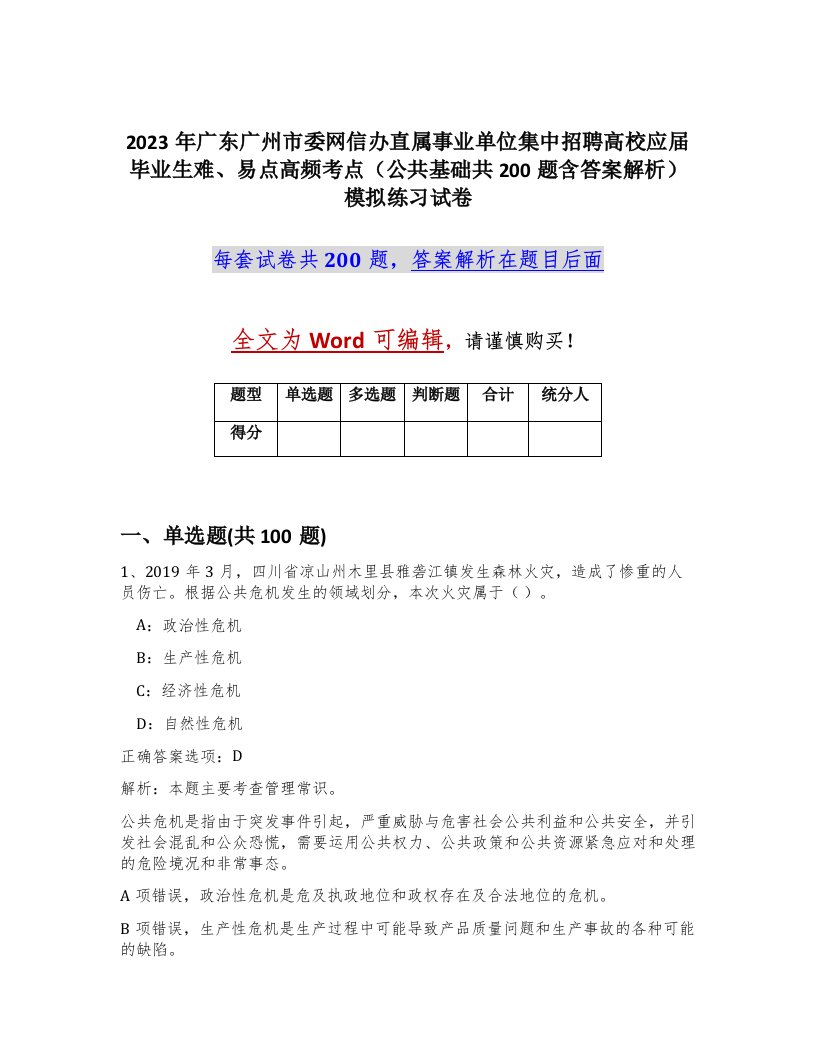 2023 年广东广州市委网信办直属事业单位集中招聘高校应届毕业生难、易点高频考点（公共基础共 200 题含答案解析）模拟练习试卷

每套试卷共 200 题，答案解析在题目后面

全文为 Word 可编辑，请谨慎购买！

| 题型 | 单选题 | 多选题 | 判断题 | 合计 | 统分人 |
|---|---|---|---|---|---|
| 得分 | | | | | |

一、单选题(共 100 题)

1、2019 年 3 月，四川省凉山州木里县雅砻江镇发生森林火灾，造成了惨重的人员伤亡。根据公共危机发生的领域划分，本次火灾属于（ ）。

A：政治性危机

B：生产性危机

C：经济性危机

D：自然性危机

正确答案选项：D

解析：本题主要考查管理常识。

公共危机是指由于突发事件引起，严重威胁与危害社会公共利益和公共安全，并引发社会混乱和公众恐慌，需要运用公共权力、公共政策和公共资源紧急应对和处理的危险境况和非常事态。

A 项错误，政治性危机是危及执政地位和政权存在及合法地位的危机。

B 项错误，生产性危机是生产过程中可能导致产品质量问题和生产事故的各种可能的缺陷。